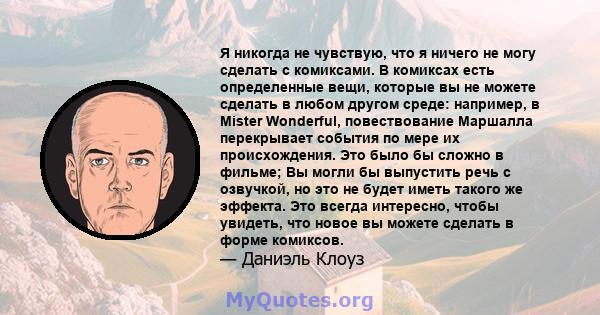 Я никогда не чувствую, что я ничего не могу сделать с комиксами. В комиксах есть определенные вещи, которые вы не можете сделать в любом другом среде: например, в Mister Wonderful, повествование Маршалла перекрывает события по мере их происхождения. Это было бы сложно в фильме; Вы могли бы выпустить речь с озвучкой, но это не будет иметь такого же эффекта. Это всегда интересно, чтобы увидеть, что новое вы можете сделать в форме комиксов.
— Даниэль Клоуз

MyQuotes.org